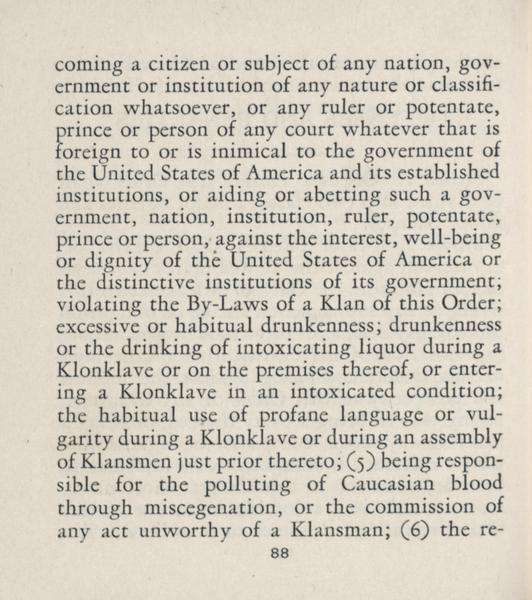 coming a citizen or subject of any nation, government or institution of any nature or classification whatsoever, or any ruler or potentate, prince or person of any court whatever that is foreign to or is inimical to the government of the United States of America and its established institutions, or aiding or abetting such a government, nation, institution, ruler, potentate, prince or person, against the interest, well-being or dignity of the United States of America or the distinctive institutions of its government; violating the By-Laws of a Klan of this Order; excessive or habitual drunkenness; drunkenness or the drinking of intoxicating liquor during a Klonklave or on the premises thereof, or entering a Klonklave in an intoxicated condition; the habitual use of profane language or vulgarity during a Klonklave or during an assembly of Klansmen just prior thereto; (5) being responsible for the polluting of Caucasian blood through miscegenation, or the commission of any act unworthy of a Klansman; (6) the re-

88